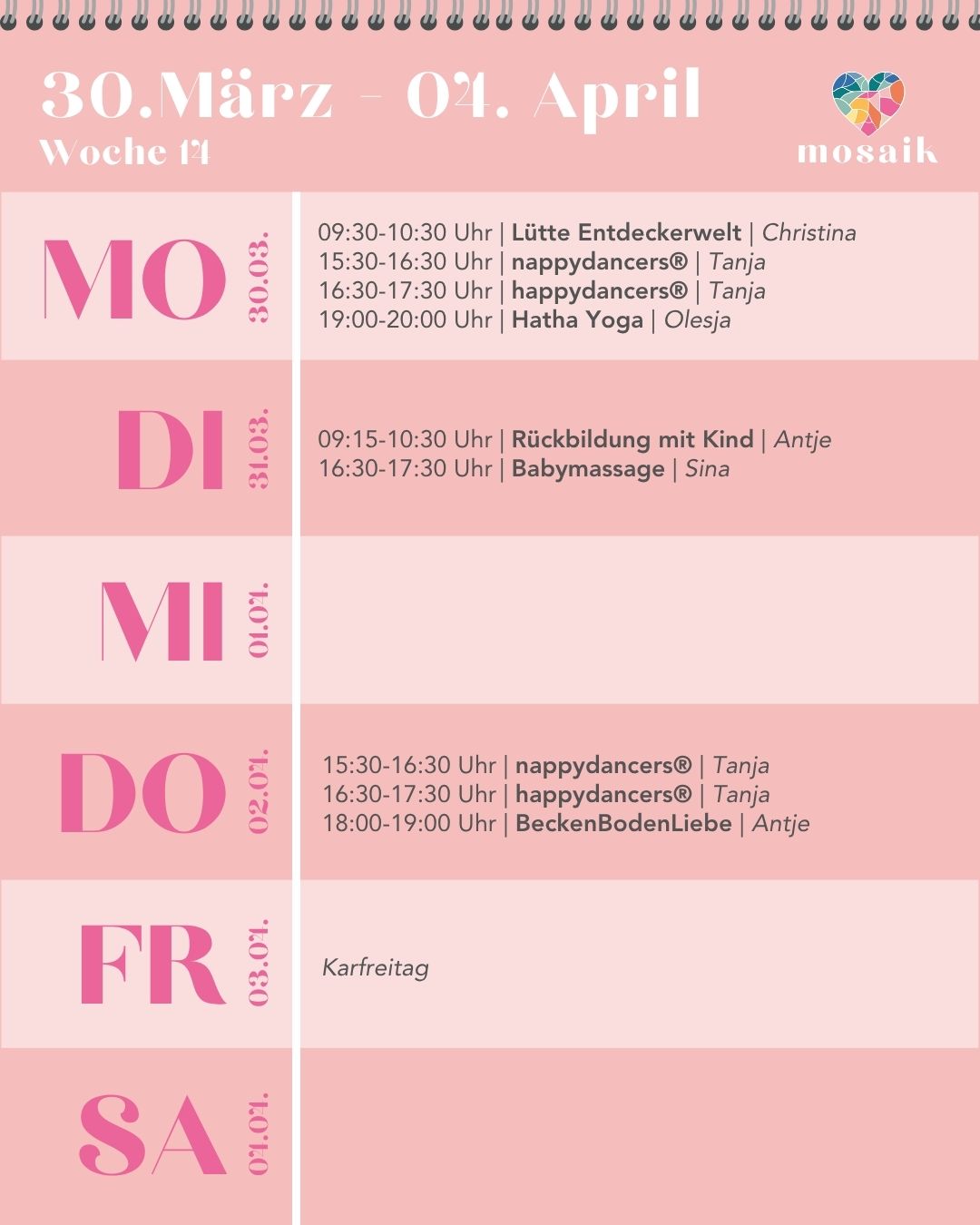 30.März - 04. April
Woche 14

mosaik

MO 30.03.

09:30-10:30 Uhr | Lütte Entdeckerwelt | Christina
15:30-16:30 Uhr | nappydancers® | Tanja
16:30-17:30 Uhr | happydancers® | Tanja
19:00-20:00 Uhr | Hatha Yoga | Olesja

DI 31.03.

09:15-10:30 Uhr | Rückbildung mit Kind | Antje
16:30-17:30 Uhr | Babymassage | Sina

MI 01.04.

DO 02.04.

15:30-16:30 Uhr | nappydancers® | Tanja
16:30-17:30 Uhr | happydancers® | Tanja
18:00-19:00 Uhr | BeckenBodenLiebe | Antje

FR 03.04.

Karfreitag

SA 04.04.